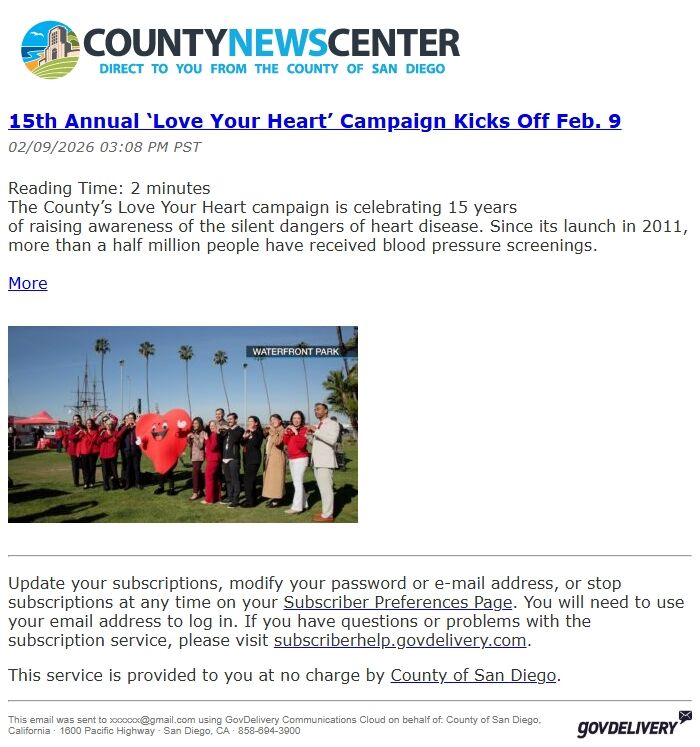 COUNTYNEWSCENTER
DIRECT TO YOU FROM THE COUNTY OF SAN DIEGO

15th Annual 'Love Your Heart' Campaign Kicks Off Feb. 9
02/09/2026 03:08 PM PST

Reading Time: 2 minutes
The County's Love Your Heart campaign is celebrating 15 years of raising awareness of the silent dangers of heart disease. Since its launch in 2011, more than a half million people have received blood pressure screenings.

More

WATERFRONT PARK

Update your subscriptions, modify your password or e-mail address, or stop subscriptions at any time on your Subscriber Preferences Page. You will need to use your email address to log in. If you have questions or problems with the subscription service, please visit subscriberhelp.govdelivery.com.

This service is provided to you at no charge by County of San Diego.

This email was sent to xxxxxx@gmail.com using GovDelivery Communications Cloud on behalf of: County of San Diego, California · 1600 Pacific Highway · San Diego, CA · 858-694-3900

GOVDELIVERY